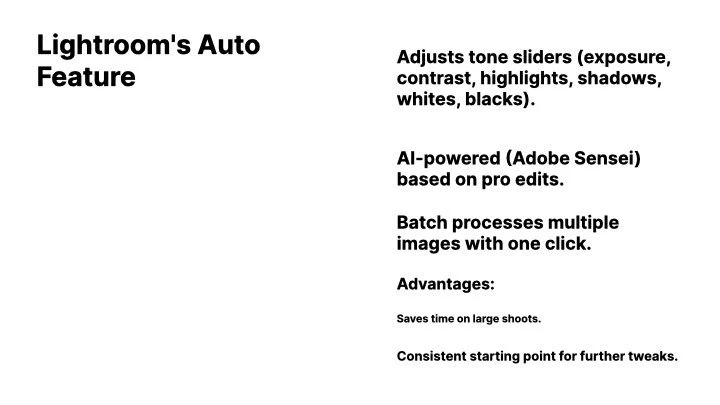 Lightroom's Auto Feature

Adjusts tone sliders (exposure, contrast, highlights, shadows, whites, blacks).

AI-powered (Adobe Sensei) based on pro edits.

Batch processes multiple images with one click.

Advantages:

Saves time on large shoots.

Consistent starting point for further tweaks.